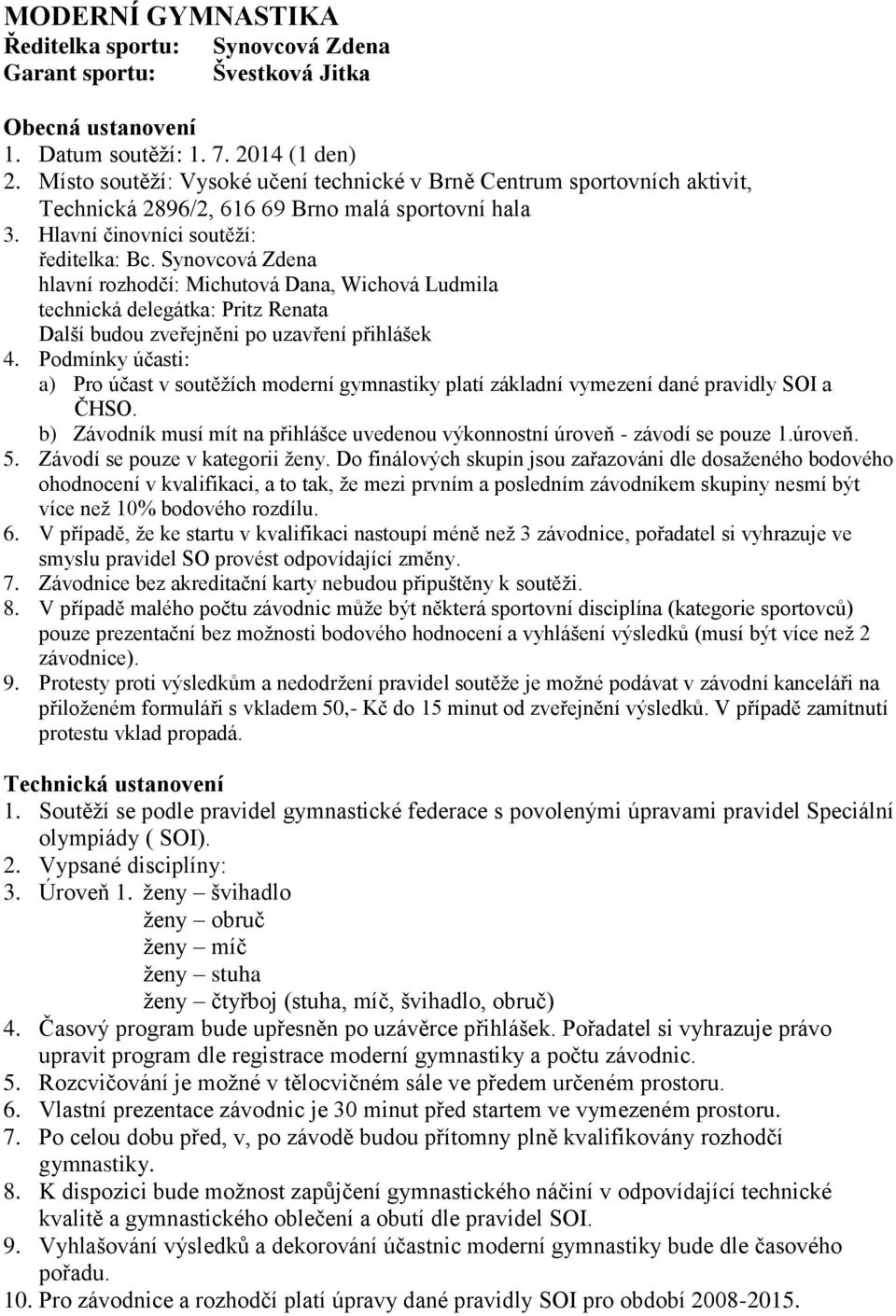 MODERNÍ GYMNASTIKA
Ředitelka sportu: Synovcová Zdena
Garant sportu: Švestková Jitka

Obecná ustanovení
1. Datum soutěží: 1. 7. 2014 (1 den)
2. Místo soutěží: Vysoké učení technické v Brně Centrum sportovních aktivit, Technická 2896/2, 616 69 Brno malá sportovní hala
3. Hlavní činovníci soutěží:
ředitelka: Bc. Synovcová Zdena
hlavní rozhodčí: Michutová Dana, Wichová Ludmila
technická delegátka: Pritz Renata
Další budou zveřejněni po uzavření přihlášek
4. Podmínky účasti:
a) Pro účast v soutěžích moderní gymnastiky platí základní vymezení dané pravidly SOI a ČHSO.
b) Závodník musí mít na přihlášce uvedenou výkonnostní úroveň - závodí se pouze 1.úroveň.
5. Závodí se pouze v kategorii ženy. Do finálových skupin jsou zařazováni dle dosaženého bodového ohodnocení v kvalifikaci, a to tak, že mezi prvním a posledním závodníkem skupiny nesmí být více než 10% bodového rozdílu.
6. V případě, že ke startu v kvalifikaci nastoupí méně než 3 závodnice, pořadatel si vyhrazuje ve smyslu pravidel SO provést odpovídající změny.
7. Závodnice bez akreditační karty nebudou připuštěny k soutěži.
8. V případě malého počtu závodnic může být některá sportovní disciplína (kategorie sportovců) pouze prezentační bez možnosti bodového hodnocení a vyhlášení výsledků (musí být více než 2 závodnice).
9. Protesty proti výsledkům a nedodržení pravidel soutěže je možné podávat v závodní kanceláři na přiloženém formuláři s vkladem 50,- Kč do 15 minut od zveřejnění výsledků. V případě zamítnutí protestu vklad propadá.

Technická ustanovení
1. Soutěží se podle pravidel gymnastické federace s povolenými úpravami pravidel Speciální olympiády ( SOI).
2. Vypsané disciplíny:
3. Úroveň 1. ženy – švihadlo
ženy – obruč
ženy – míč
ženy – stuha
ženy – čtyřboj (stuha, míč, švihadlo, obruč)
4. Časový program bude upřesněn po uzávěrce přihlášek. Pořadatel si vyhrazuje právo upravit program dle registrace moderní gymnastiky a počtu závodnic.
5. Rozcvičování je možné v tělocvičném sále ve předem určeném prostoru.
6. Vlastní prezentace závodnic je 30 minut před startem ve vymezeném prostoru.
7. Po celou dobu před, v, po závodě budou přítomny plně kvalifikovány rozhodčí gymnastiky.
8. K dispozici bude možnost zapůjčení gymnastického náčiní v odpovídající technické kvalitě a gymnastického oblečení a obutí dle pravidel SOI.
9. Vyhlašování výsledků a dekorování účastnic moderní gymnastiky bude dle časového pořadu.
10. Pro závodnice a rozhodčí platí úpravy dané pravidly SOI pro období 2008-2015.